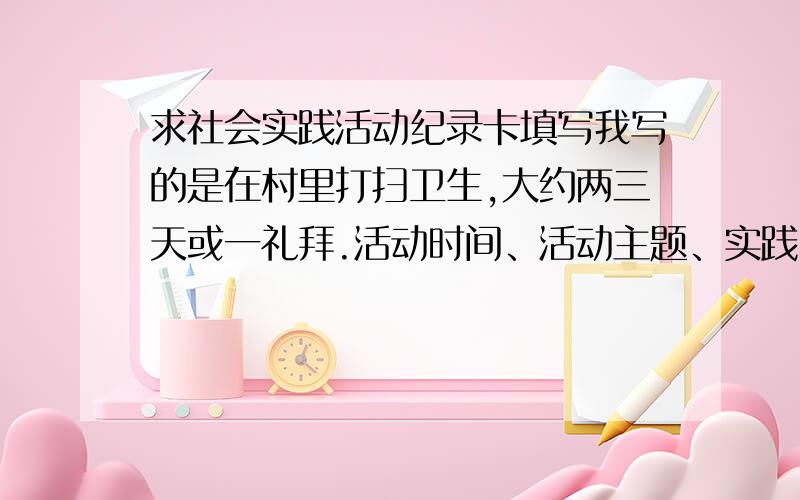 求社会实践活动纪录卡填写我写的是在村里打扫卫生,大约两三天或一礼拜.活动时间、活动主题、实践